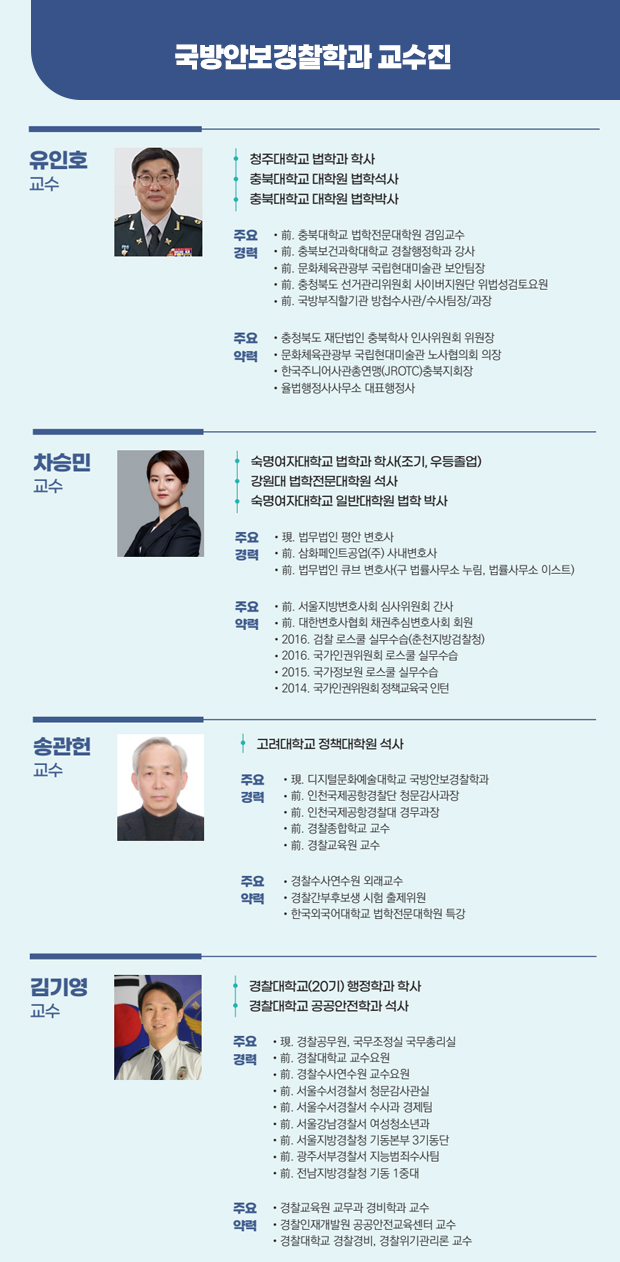 국방안보경찰학과 교수진

유인호
교수

청주대학교 법학과 학사
충북대학교 대학원 법학석사
충북대학교 대학원 법학박사

주요 경력
• 前. 충북대학교 법학전문대학원 겸임교수
• 前. 충북보건과학대학교 경찰행정학과 강사
• 前. 문화체육관광부 국립현대미술관 보안팀장
• 前. 충청북도 선거관리위원회 사이버지원단 위법성검토요원
• 前. 국방부직할기관 방첩수사관/수사팀장/과장

주요 약력
• 충청북도 재단법인 충북학사 인사위원회 위원장
• 문화체육관광부 국립현대미술관 노사협의회 의장
• 한국주니어사관총연맹(JROTC)충북지회장
• 율법행정사사무소 대표행정사

차승민
교수

숙명여자대학교 법학과 학사(조기, 우등졸업)
강원대 법학전문대학원 석사
숙명여자대학교 일반대학원 법학 박사

주요 경력
• 現. 법무법인 평안 변호사
• 前. 삼화페인트공업(주) 사내변호사
• 前. 법무법인 큐브 변호사(구 법률사무소 누림, 법률사무소 이스트)

주요 약력
• 前. 서울지방변호사회 심사위원회 간사
• 前. 대한변호사협회 채권추심변호사회 회원
• 2016. 검찰 로스쿨 실무수습(춘천지방검찰청)
• 2016. 국가인권위원회 로스쿨 실무수습
• 2015. 국가정보원 로스쿨 실무수습
• 2014. 국가인권위원회 정책교육국 인턴

송관헌
교수

고려대학교 정책대학원 석사

주요 경력
• 現. 디지털문화예술대학교 국방안보경찰학과
• 前. 인천국제공항경찰단 청문감사과장
• 前. 인천국제공항경찰대 경무과장
• 前. 경찰종합학교 교수
• 前. 경찰교육원 교수

주요 약력
• 경찰수사연수원 외래교수
• 경찰간부후보생 시험 출제위원
• 한국외국어대학교 법학전문대학원 특강

김기영
교수

경찰대학교(20기) 행정학과 학사
경찰대학교 공공안전학과 석사

주요 경력
• 現. 경찰공무원, 국무조정실 국무총리실
• 前. 경찰대학교 교수요원
• 前. 경찰수사연수원 교수요원
• 前. 서울수서경찰서 청문감사관실
• 前. 서울수서경찰서 수사과 경제팀
• 前. 서울강남경찰서 여성청소년과
• 前. 서울지방경찰청 기동본부 3기동단
• 前. 광주서부경찰서 지능범죄수사팀
• 前. 전남지방경찰청 기동 1중대

주요 약력
• 경찰교육원 교무과 경비학과 교수
• 경찰인재개발원 공공안전교육센터 교수
• 경찰대학교 경찰경비, 경찰위기관리론 교수